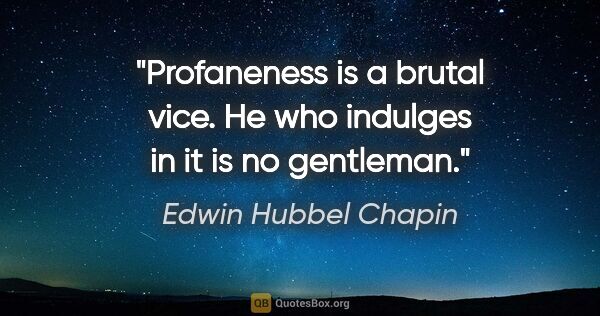 "Profaneness is a brutal vice. He who indulges in it is no gentleman."

Edwin Hubbel Chapin

QB QuotesBox.org